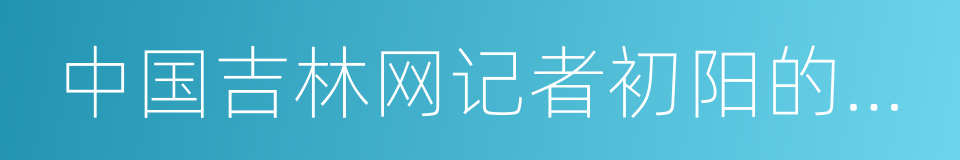 中国吉林网记者初阳的...